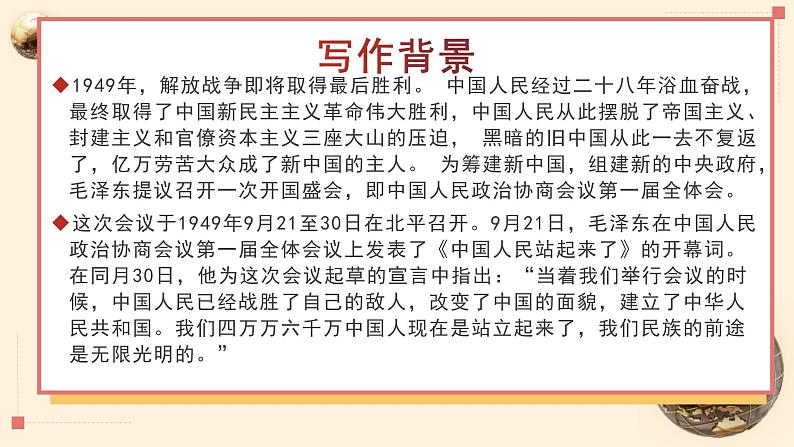 写作背景

◆1949年，解放战争即将取得最后胜利。 中国人民经过二十八年浴血奋战，最终取得了中国新民主主义革命伟大胜利，中国人民从此摆脱了帝国主义、封建主义和官僚资本主义三座大山的压迫， 黑暗的旧中国从此一去不复返了，亿万劳苦大众成了新中国的主人。 为筹建新中国，组建新的中央政府，毛泽东提议召开一次开国盛会，即中国人民政治协商会议第一届全体会。

◆这次会议于1949年9月21至30日在北平召开。9月21日，毛泽东在中国人民政治协商会议第一届全体会议上发表了《中国人民站起来了》的开幕词。在同月30日，他为这次会议起草的宣言中指出：“当着我们举行会议的时候，中国人民已经战胜了自己的敌人，改变了中国的面貌，建立了中华人民共和国。我们四万万六千万中国人现在是站立起来了，我们民族的前途是无限光明的。”